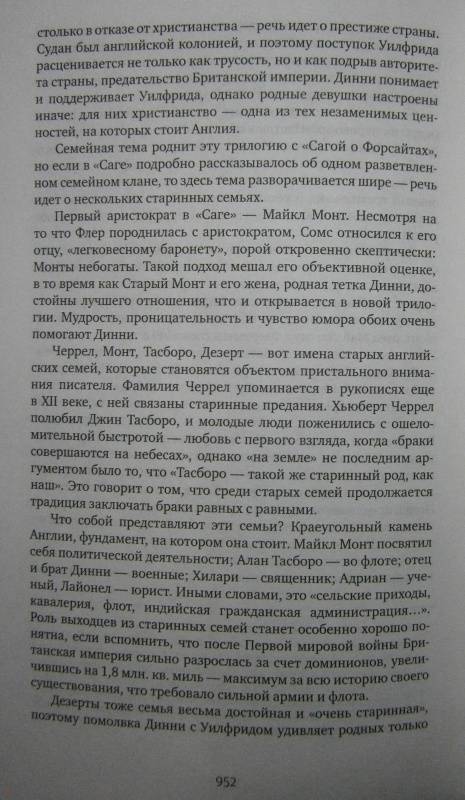 столько в отказе от христианства — речь идет о престиже страны. Судан был английской колонией, и поэтому поступок Уилфрида расценивается не только как трусость, но и как подрыв авторитета страны, предательство Британской империи. Динни понимает и поддерживает Уилфрида, однако родные девушки настроены иначе: для них христианство — одна из тех незаменимых ценностей, на которых стоит Англия.

Семейная тема роднит эту трилогию с «Сагой о Форсайтах», но если в «Саге» подробно рассказывалось об одном разветвленном семейном клане, то здесь тема разворачивается шире — речь идет о нескольких старинных семьях.

Первый аристократ в «Саге» — Майкл Монт. Несмотря на то что Флер породнилась с аристократом, Сомс относился к его отцу, «легковесному баронету», порой откровенно скептически: Монты небогаты. Такой подход мешал его объективной оценке, в то время как Старый Монт и его жена, родная тетка Динни, достойны лучшего отношения, что и открывается в новой трилогии. Мудрость, проницательность и чувство юмора обоих очень помогают Динни.

Черрел, Монт, Тасборо, Дезерт — вот имена старых английских семей, которые становятся объектом пристального внимания писателя. Фамилия Черрел упоминается в рукописях еще в XII веке, с ней связаны старинные предания. Хьюберт Черрел полюбил Джин Тасборо, и молодые люди поженились с ошеломительной быстротой — любовь с первого взгляда, когда «браки совершаются на небесах», однако «на земле» не последним аргументом было то, что «Тасборо — такой же старинный род, как наш». Это говорит о том, что среди старых семей продолжается традиция заключать браки равных с равными.

Что собой представляют эти семьи? Краеугольный камень Англии, фундамент, на котором она стоит. Майкл Монт посвятил себя политической деятельности; Алан Тасборо — во флоте; отец и брат Динни — военные; Хилари — священник; Адриан — ученый, Лайонел — юрист. Иными словами, это «сельские приходы, кавалерия, флот, индийская гражданская администрация...». Роль выходцев из старинных семей станет особенно хорошо понятна, если вспомнить, что после Первой мировой войны Британская империя сильно разрослась за счет доминионов, увеличившись на 1,8 млн. кв. миль — максимум за всю историю своего существования, что требовало сильной армии и флота.

Дезерты тоже семья весьма достойная и «очень старинная», поэтому помолвка Динни с Уилфридом удивляет родных только

952